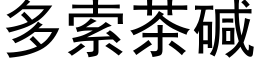 多索茶碱